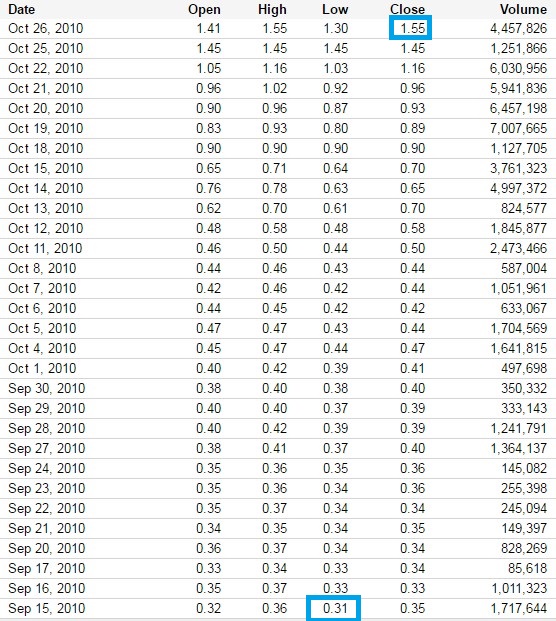 | Date | Open | High | Low | Close | Volume |
|---|---|---|---|---|---|
| Oct 26, 2010 | 1.41 | 1.55 | 1.30 | 1.55 | 4,457,826 |
| Oct 25, 2010 | 1.45 | 1.45 | 1.45 | 1.45 | 1,251,866 |
| Oct 22, 2010 | 1.05 | 1.16 | 1.03 | 1.16 | 6,030,956 |
| Oct 21, 2010 | 0.96 | 1.02 | 0.92 | 0.96 | 5,941,836 |
| Oct 20, 2010 | 0.90 | 0.96 | 0.87 | 0.93 | 6,457,198 |
| Oct 19, 2010 | 0.83 | 0.93 | 0.80 | 0.89 | 7,007,665 |
| Oct 18, 2010 | 0.90 | 0.90 | 0.90 | 0.90 | 1,127,705 |
| Oct 15, 2010 | 0.65 | 0.71 | 0.64 | 0.70 | 3,761,323 |
| Oct 14, 2010 | 0.76 | 0.78 | 0.63 | 0.65 | 4,997,372 |
| Oct 13, 2010 | 0.62 | 0.70 | 0.61 | 0.70 | 824,577 |
| Oct 12, 2010 | 0.48 | 0.58 | 0.48 | 0.58 | 1,845,877 |
| Oct 11, 2010 | 0.46 | 0.50 | 0.44 | 0.50 | 2,473,466 |
| Oct 8, 2010 | 0.44 | 0.46 | 0.43 | 0.44 | 587,004 |
| Oct 7, 2010 | 0.42 | 0.46 | 0.42 | 0.44 | 1,051,961 |
| Oct 6, 2010 | 0.44 | 0.45 | 0.42 | 0.42 | 633,067 |
| Oct 5, 2010 | 0.47 | 0.47 | 0.43 | 0.44 | 1,704,569 |
| Oct 4, 2010 | 0.45 | 0.47 | 0.44 | 0.47 | 1,641,815 |
| Oct 1, 2010 | 0.40 | 0.42 | 0.39 | 0.41 | 497,698 |
| Sep 30, 2010 | 0.38 | 0.40 | 0.38 | 0.40 | 350,332 |
| Sep 29, 2010 | 0.40 | 0.40 | 0.37 | 0.39 | 333,143 |
| Sep 28, 2010 | 0.40 | 0.42 | 0.39 | 0.39 | 1,241,791 |
| Sep 27, 2010 | 0.38 | 0.41 | 0.37 | 0.40 | 1,364,137 |
| Sep 24, 2010 | 0.35 | 0.36 | 0.35 | 0.36 | 145,082 |
| Sep 23, 2010 | 0.35 | 0.36 | 0.34 | 0.36 | 255,398 |
| Sep 22, 2010 | 0.35 | 0.37 | 0.34 | 0.34 | 245,094 |
| Sep 21, 2010 | 0.34 | 0.35 | 0.34 | 0.35 | 149,397 |
| Sep 20, 2010 | 0.36 | 0.37 | 0.34 | 0.34 | 828,269 |
| Sep 17, 2010 | 0.33 | 0.34 | 0.33 | 0.34 | 85,618 |
| Sep 16, 2010 | 0.35 | 0.37 | 0.33 | 0.33 | 1,011,323 |
| Sep 15, 2010 | 0.32 | 0.36 | 0.31 | 0.35 | 1,717,644 |